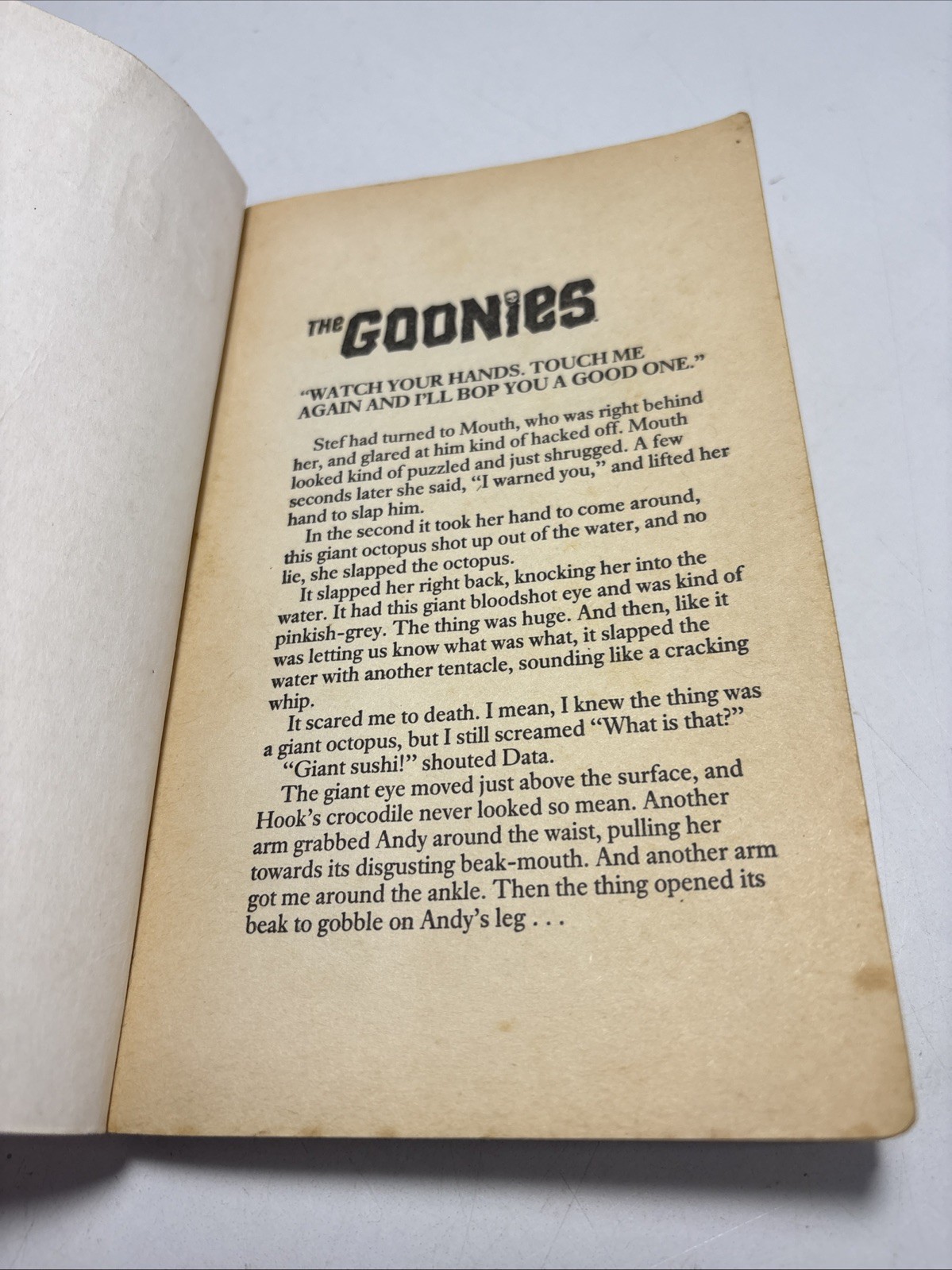 THE GOONIES

"WATCH YOUR HANDS. TOUCH ME AGAIN AND I'LL BOP YOU A GOOD ONE."

Stef had turned to Mouth, who was right behind her, and glared at him kind of hacked off. Mouth looked kind of puzzled and just shrugged. A few seconds later she said, "I warned you," and lifted her hand to slap him.

In the second it took her hand to come around, this giant octopus shot up out of the water, and no lie, she slapped the octopus.

It slapped her right back, knocking her into the water. It had this giant bloodshot eye and was kind of pinkish-grey. The thing was huge. And then, like it was letting us know what was what, it slapped the water with another tentacle, sounding like a cracking whip.

It scared me to death. I mean, I knew the thing was a giant octopus, but I still screamed "What is that?"

"Giant sushi!" shouted Data.

The giant eye moved just above the surface, and Hook's crocodile never looked so mean. Another arm grabbed Andy around the waist, pulling her towards its disgusting beak-mouth. And another arm got me around the ankle. Then the thing opened its beak to gobble on Andy's leg . . .